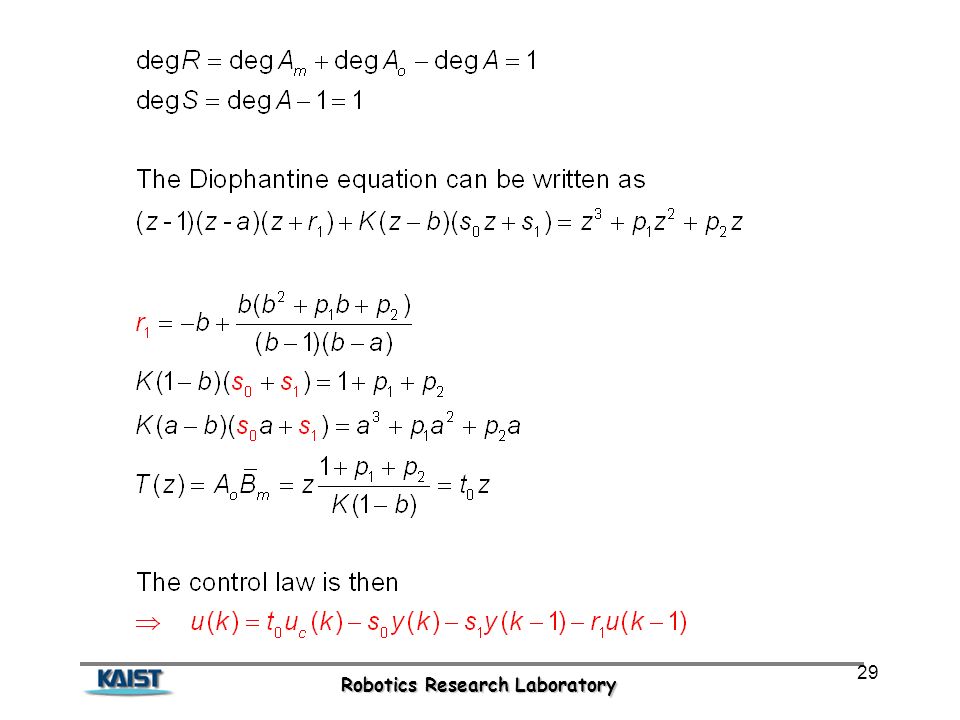 $\deg R = \deg A_m + \deg A_o - \deg A = 1$
$\deg S = \deg A - 1 = 1$

The Diophantine equation can be written as
$(z-1)(z-a)(z+r_1) + K(z-b)(s_0 z + s_1) = z^3 + p_1 z^2 + p_2 z$

$r_1 = -b + \frac{b(b^2 + p_1 b + p_2)}{(b-1)(b-a)}$
$K(1-b)(s_0 + s_1) = 1 + p_1 + p_2$
$K(a-b)(s_0 a + s_1) = a^3 + p_1 a^2 + p_2 a$
$T(z) = A_o \bar{B}_m = z\frac{1 + p_1 + p_2}{K(1-b)} = t_0 z$

The control law is then
$\Rightarrow \quad u(k) = t_0 u_c(k) - s_0 y(k) - s_1 y(k-1) - r_1 u(k-1)$

KAIST
Robotics Research Laboratory
29